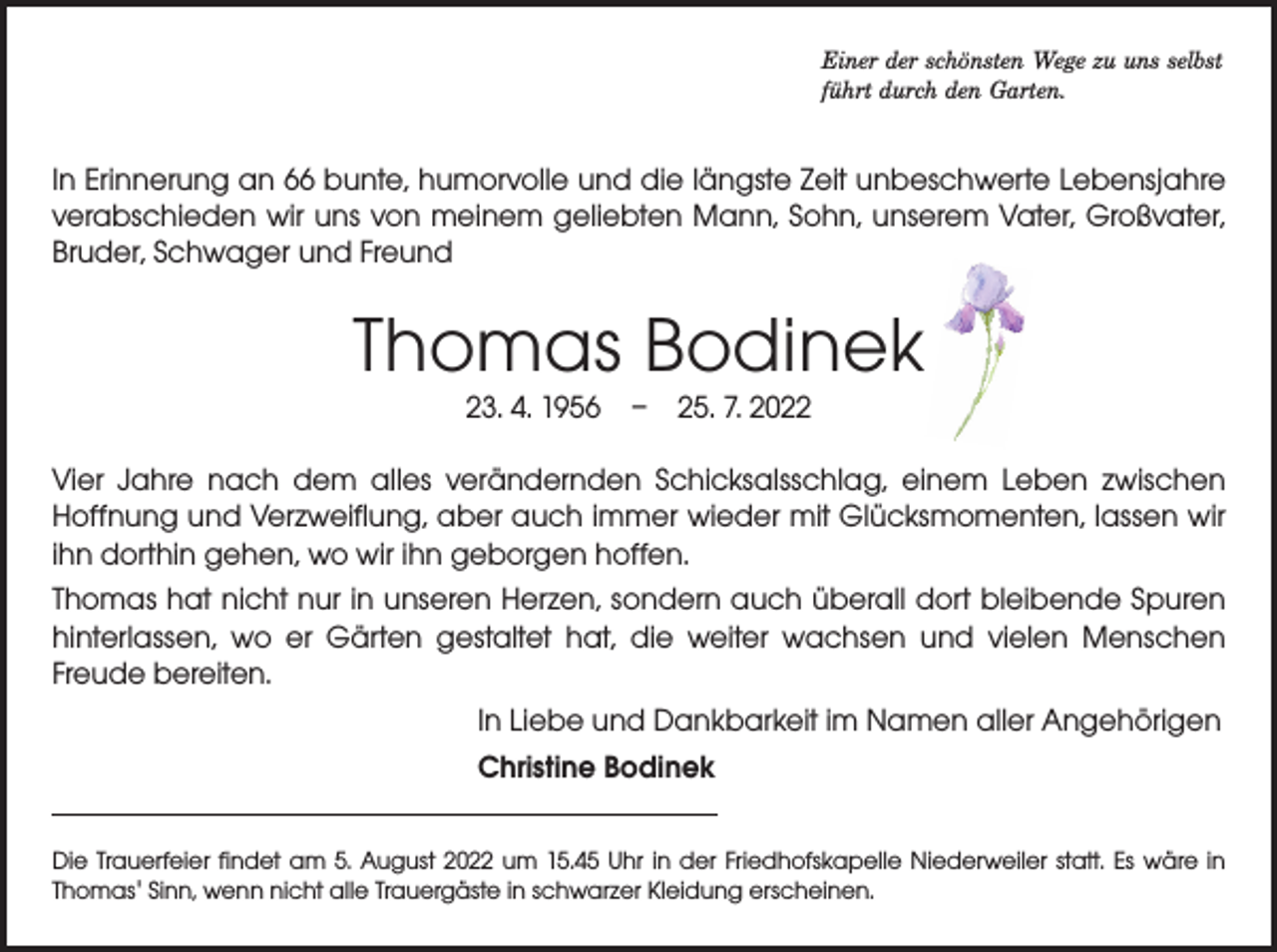 Einer der schönsten Wege zu uns selbst führt durch den Garten.

In Erinnerung an 66 bunte, humorvolle und die längste Zeit unbeschwerte Lebensjahre verabschieden wir uns von meinem geliebten Mann, Sohn, unserem Vater, Großvater, Bruder, Schwager und Freund

Thomas Bodinek

23. 4. 1956 – 25. 7. 2022

Vier Jahre nach dem alles verändernden Schicksalsschlag, einem Leben zwischen Hoffnung und Verzweiflung, aber auch immer wieder mit Glücksmomenten, lassen wir ihn dorthin gehen, wo wir ihn geborgen hoffen.

Thomas hat nicht nur in unseren Herzen, sondern auch überall dort bleibende Spuren hinterlassen, wo er Gärten gestaltet hat, die weiter wachsen und vielen Menschen Freude bereiten.

In Liebe und Dankbarkeit im Namen aller Angehörigen

Christine Bodinek

Die Trauerfeier findet am 5. August 2022 um 15.45 Uhr in der Friedhofskapelle Niederweiler statt. Es wäre in Thomas' Sinn, wenn nicht alle Trauergäste in schwarzer Kleidung erscheinen.